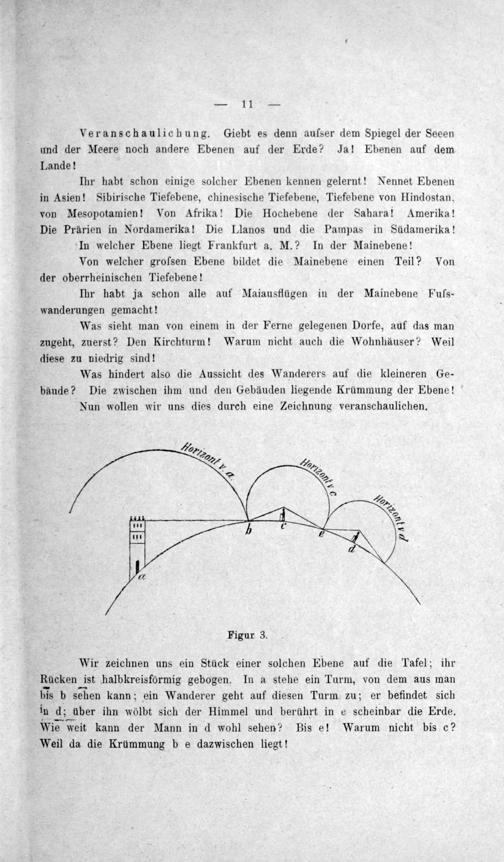 — 11 —

Veranschaulichung. Giebt es denn aufser dem Spiegel der Seeen und der Meere noch andere Ebenen auf der Erde? Ja! Ebenen auf dem Lande!

Ihr habt schon einige solcher Ebenen kennen gelernt! Nennet Ebenen in Asien! Sibirische Tiefebene, chinesische Tiefebene, Tiefebene von Hindostan, von Mesopotamien! Von Afrika! Die Hochebene der Sahara! Amerika! Die Prärien in Nordamerika! Die Llanos und die Pampas in Südamerika!

In welcher Ebene liegt Frankfurt a. M.? In der Mainebene!

Von welcher grofsen Ebene bildet die Mainebene einen Teil? Von der oberrheinischen Tiefebene!

Ihr habt ja schon alle auf Maiausflügen in der Mainebene Fufswanderungen gemacht!

Was sieht man von einem in der Ferne gelegenen Dorfe, auf das man zugeht, zuerst? Den Kirchturm! Warum nicht auch die Wohnhäuser? Weil diese zu niedrig sind!

Was hindert also die Aussicht des Wanderers auf die kleineren Gebäude? Die zwischen ihm und den Gebäuden liegende Krümmung der Ebene!

Nun wollen wir uns dies durch eine Zeichnung veranschaulichen.

Horizont v. a
Horizont v. c
Horizont v. d
a
b
c
e
d

Figur 3.

Wir zeichnen uns ein Stück einer solchen Ebene auf die Tafel; ihr Rücken ist halbkreisförmig gebogen. In a stehe ein Turm, von dem aus man bis b sehen kann; ein Wanderer geht auf diesen Turm zu; er befindet sich in d; über ihn wölbt sich der Himmel und berührt in e scheinbar die Erde. Wie weit kann der Mann in d wohl sehen? Bis e! Warum nicht bis c? Weil da die Krümmung b e dazwischen liegt!